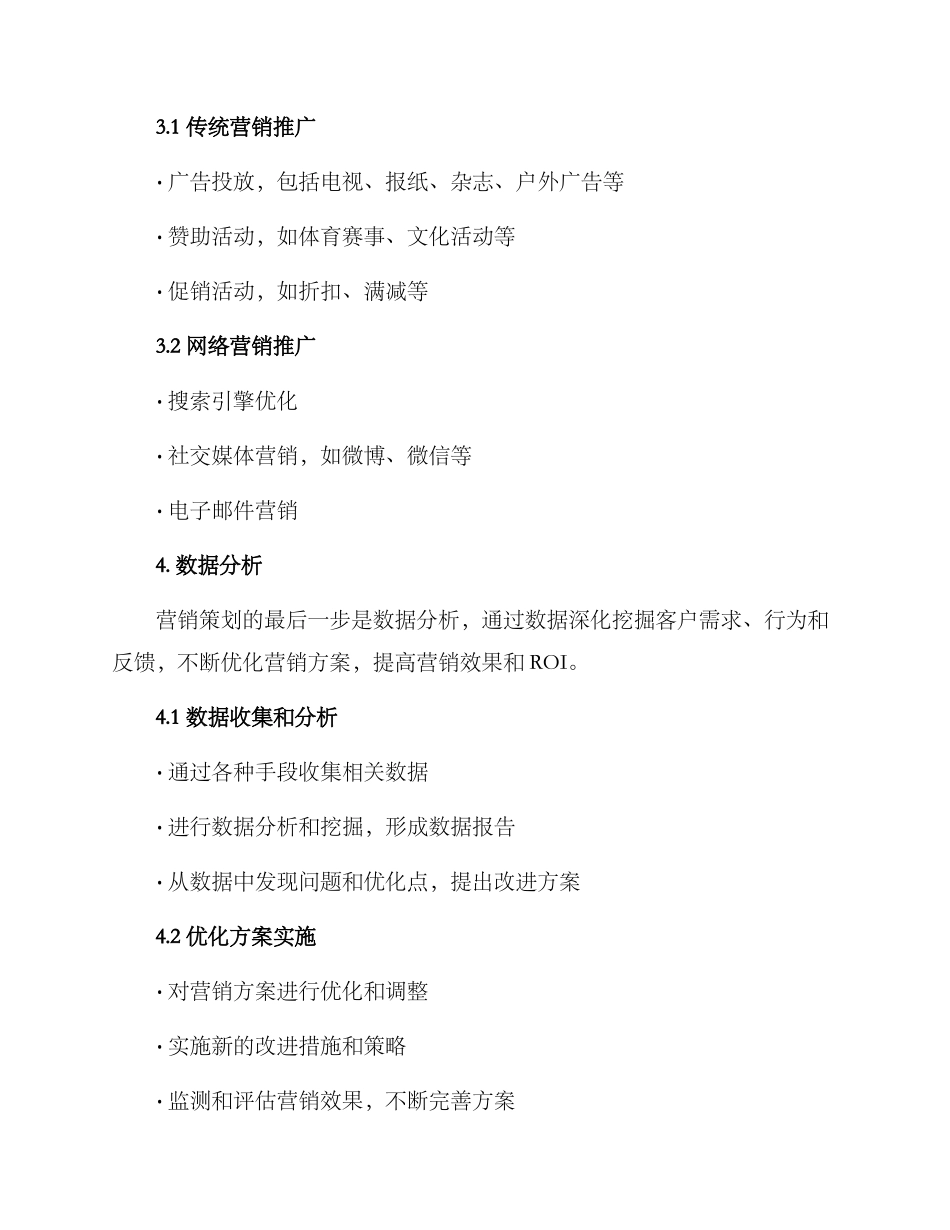 3.1 传统营销推广

· 广告投放，包括电视、报纸、杂志、户外广告等

· 赞助活动，如体育赛事、文化活动等

· 促销活动，如折扣、满减等

3.2 网络营销推广

· 搜索引擎优化

· 社交媒体营销，如微博、微信等

· 电子邮件营销

4. 数据分析

营销策划的最后一步是数据分析，通过数据深化挖掘客户需求、行为和反馈，不断优化营销方案，提高营销效果和 ROI。

4.1 数据收集和分析

· 通过各种手段收集相关数据

· 进行数据分析和挖掘，形成数据报告

· 从数据中发现问题和优化点，提出改进方案

4.2 优化方案实施

· 对营销方案进行优化和调整

· 实施新的改进措施和策略

· 监测和评估营销效果，不断完善方案